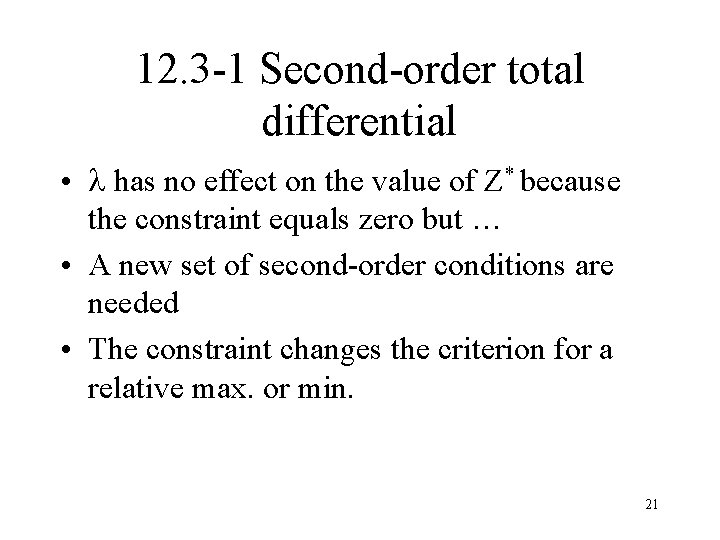 12.3-1 Second-order total differential

• $\lambda$ has no effect on the value of $Z^*$ because the constraint equals zero but …

• A new set of second-order conditions are needed

• The constraint changes the criterion for a relative max. or min.

21